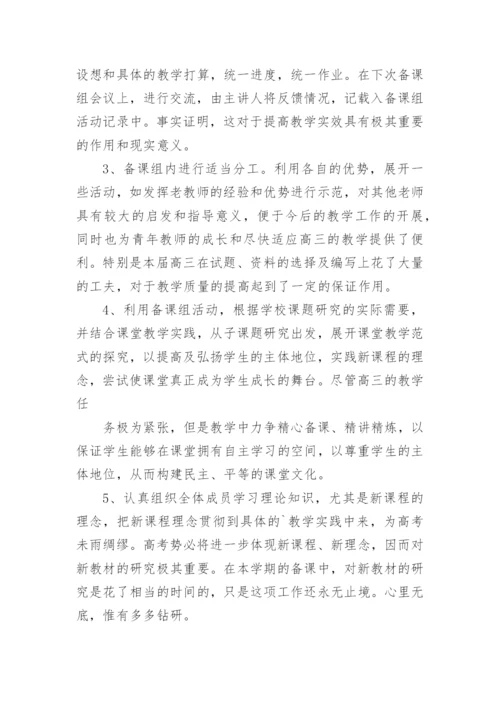 设想和具体的教学打算，统一进度，统一作业。在下次备课组会议上，进行交流，由主讲人将反馈情况，记载入备课组活动记录中。事实证明，这对于提高教学实效具有极其重要的作用和现实意义。

3、备课组内进行适当分工。利用各自的优势，展开一些活动，如发挥老教师的经验和优势进行示范，对其他老师具有较大的启发和指导意义，便于今后的教学工作的开展，同时也为青年教师的成长和尽快适应高三的教学提供了便利。特别是本届高三在试题、资料的选择及编写上花了大量的工夫，对于教学质量的提高起到了一定的保证作用。

4、利用备课组活动，根据学校课题研究的实际需要，并结合课堂教学实践，从子课题研究出发，展开课堂教学范式的探究，以提高及弘扬学生的主体地位，实践新课程的理念，尝试使课堂真正成为学生成长的舞台。尽管高三的教学任

务极为紧张，但是教学中力争精心备课、精讲精炼，以保证学生能够在课堂拥有自主学习的空间，以尊重学生的主体地位，从而构建民主、平等的课堂文化。

5、认真组织全体成员学习理论知识，尤其是新课程的理念，把新课程理念贯彻到具体的`教学实践中来，为高考未雨绸缪。高考势必将进一步体现新课程、新理念，因而对新教材的研究极其重要。在本学期的备课中，对新教材的研究是花了相当的时间的，只是这项工作还永无止境。心里无底，惟有多多钻研。